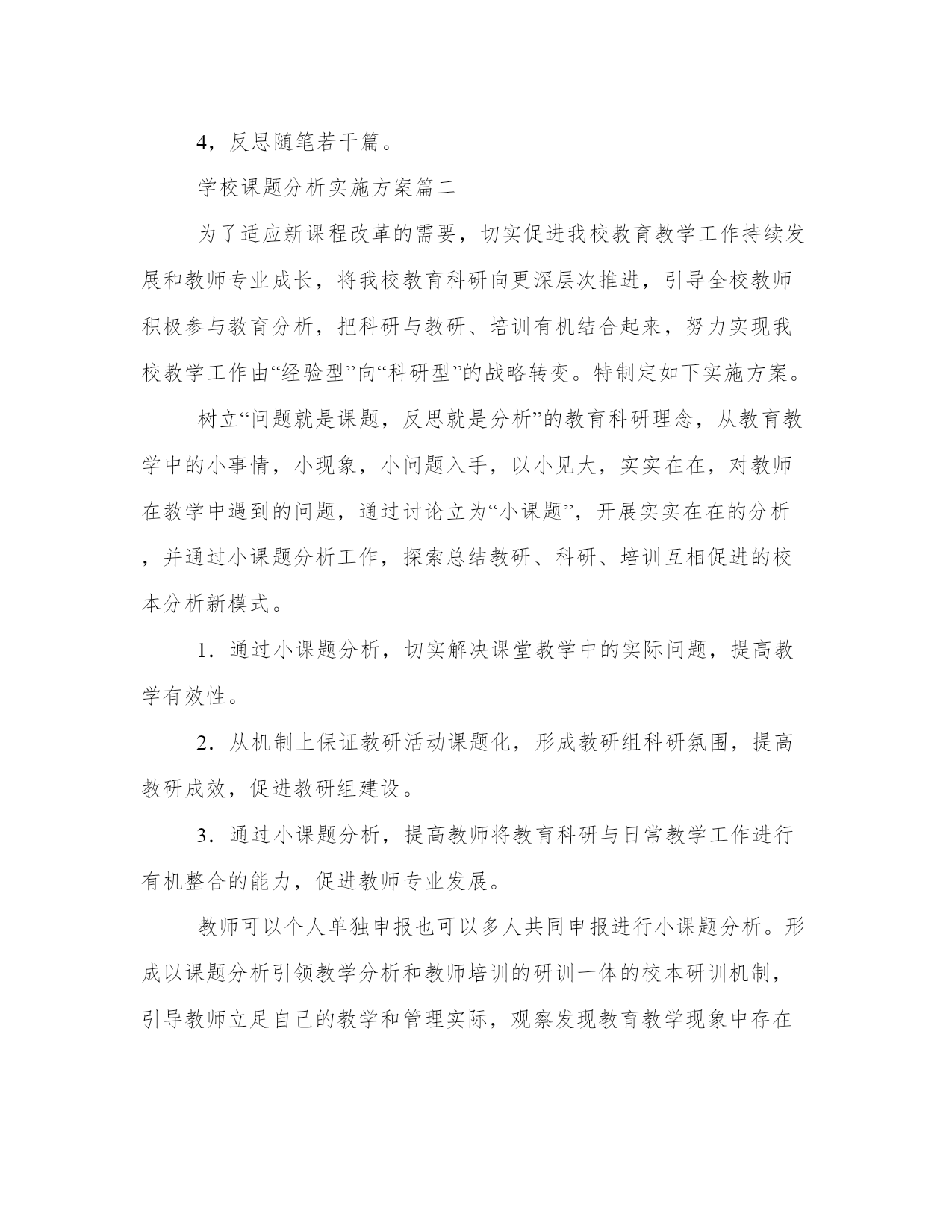 4，反思随笔若干篇。

学校课题分析实施方案篇二

为了适应新课程改革的需要，切实促进我校教育教学工作持续发展和教师专业成长，将我校教育科研向更深层次推进，引导全校教师积极参与教育分析，把科研与教研、培训有机结合起来，努力实现我校教学工作由“经验型”向“科研型”的战略转变。特制定如下实施方案。

树立“问题就是课题，反思就是分析”的教育科研理念，从教育教学中的小事情，小现象，小问题入手，以小见大，实实在在，对教师在教学中遇到的问题，通过讨论立为“小课题”，开展实实在在的分析，并通过小课题分析工作，探索总结教研、科研、培训互相促进的校本分析新模式。

1．通过小课题分析，切实解决课堂教学中的实际问题，提高教学有效性。

2．从机制上保证教研活动课题化，形成教研组科研氛围，提高教研成效，促进教研组建设。

3．通过小课题分析，提高教师将教育科研与日常教学工作进行有机整合的能力，促进教师专业发展。

教师可以个人单独申报也可以多人共同申报进行小课题分析。形成以课题分析引领教学分析和教师培训的研训一体的校本研训机制，引导教师立足自己的教学和管理实际，观察发现教育教学现象中存在